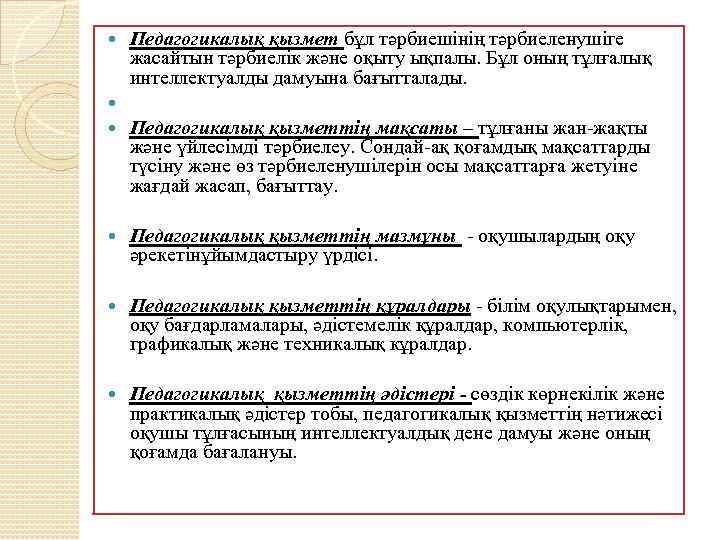 Педагогикалық қызмет бұл тәрбиешінің тәрбиеленушіге жасайтын тәрбиелік және оқыту ықпалы. Бұл оның тұлғалық интеллектуалды дамуына бағытталады.

Педагогикалық қызметтің мақсаты – тұлғаны жан-жақты және үйлесімді тәрбиелеу. Сондай-ақ қоғамдық мақсаттарды түсіну және өз тәрбиеленушілерін осы мақсаттарға жетуіне жағдай жасап, бағыттау.

Педагогикалық қызметтің мазмұны - оқушылардың оқу әрекетінұйымдастыру үрдісі.

Педагогикалық қызметтің құралдары - білім оқулықтарымен, оқу бағдарламалары, әдістемелік құралдар, компьютерлік, графикалық және техникалық құралдар.

Педагогикалық қызметтің әдістері - сөздік көрнекілік және практикалық әдістер тобы, педагогикалық қызметтің нәтижесі оқушы тұлғасының интеллектуалдық дене дамуы және оның қоғамда бағалануы.